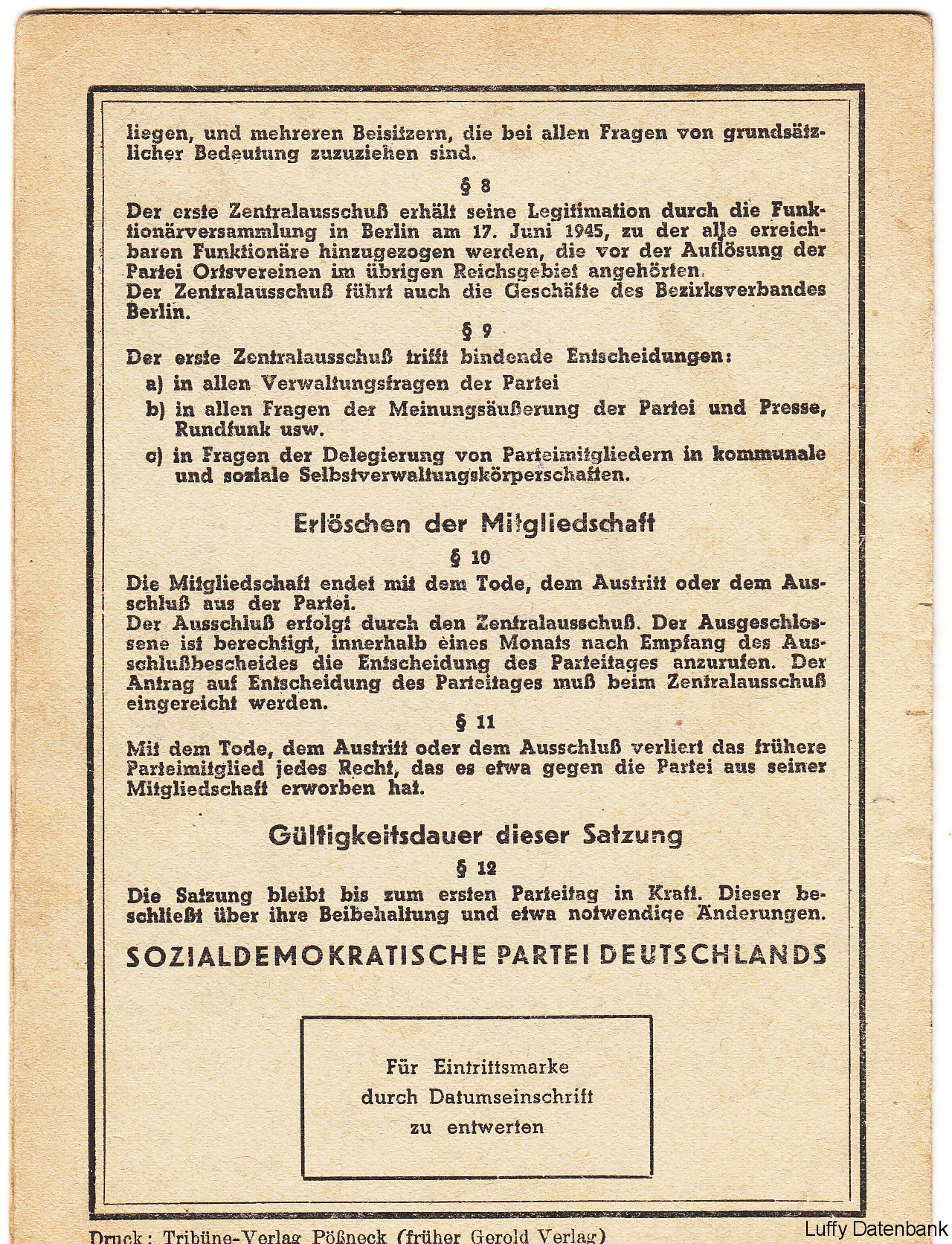 liegen, und mehreren Beisitzern, die bei allen Fragen von grundsätzlicher Bedeutung zuzuziehen sind.

§ 8

Der erste Zentralausschuß erhält seine Legitimation durch die Funktionärversammlung in Berlin am 17. Juni 1945, zu der alle erreichbaren Funktionäre hinzugezogen werden, die vor der Auflösung der Partei Ortsvereinen im übrigen Reichsgebiet angehörten.
Der Zentralausschuß führt auch die Geschäfte des Bezirksverbandes Berlin.

§ 9

Der erste Zentralausschuß trifft bindende Entscheidungen:
a) in allen Verwaltungsfragen der Partei
b) in allen Fragen der Meinungsäußerung der Partei und Presse, Rundfunk usw.
c) in Fragen der Delegierung von Parteimitgliedern in kommunale und soziale Selbstverwaltungskörperschaften.

Erlöschen der Mitgliedschaft

§ 10

Die Mitgliedschaft endet mit dem Tode, dem Austritt oder dem Ausschluß aus der Partei.
Der Ausschluß erfolgt durch den Zentralausschuß. Der Ausgeschlossene ist berechtigt, innerhalb eines Monats nach Empfang des Ausschlußbescheides die Entscheidung des Parteitages anzurufen. Der Antrag auf Entscheidung des Parteitages muß beim Zentralausschuß eingereicht werden.

§ 11

Mit dem Tode, dem Austritt oder dem Ausschluß verliert das frühere Parteimitglied jedes Recht, das es etwa gegen die Partei aus seiner Mitgliedschaft erworben hat.

Gültigkeitsdauer dieser Satzung

§ 12

Die Satzung bleibt bis zum ersten Parteitag in Kraft. Dieser beschließt über ihre Beibehaltung und etwa notwendige Änderungen.

SOZIALDEMOKRATISCHE PARTEI DEUTSCHLANDS

Für Eintrittsmarke durch Datumseinschrift zu entwerten

Druck: Tribüne-Verlag Pößneck (früher Gerold Verlag)

Luffy Datenbank